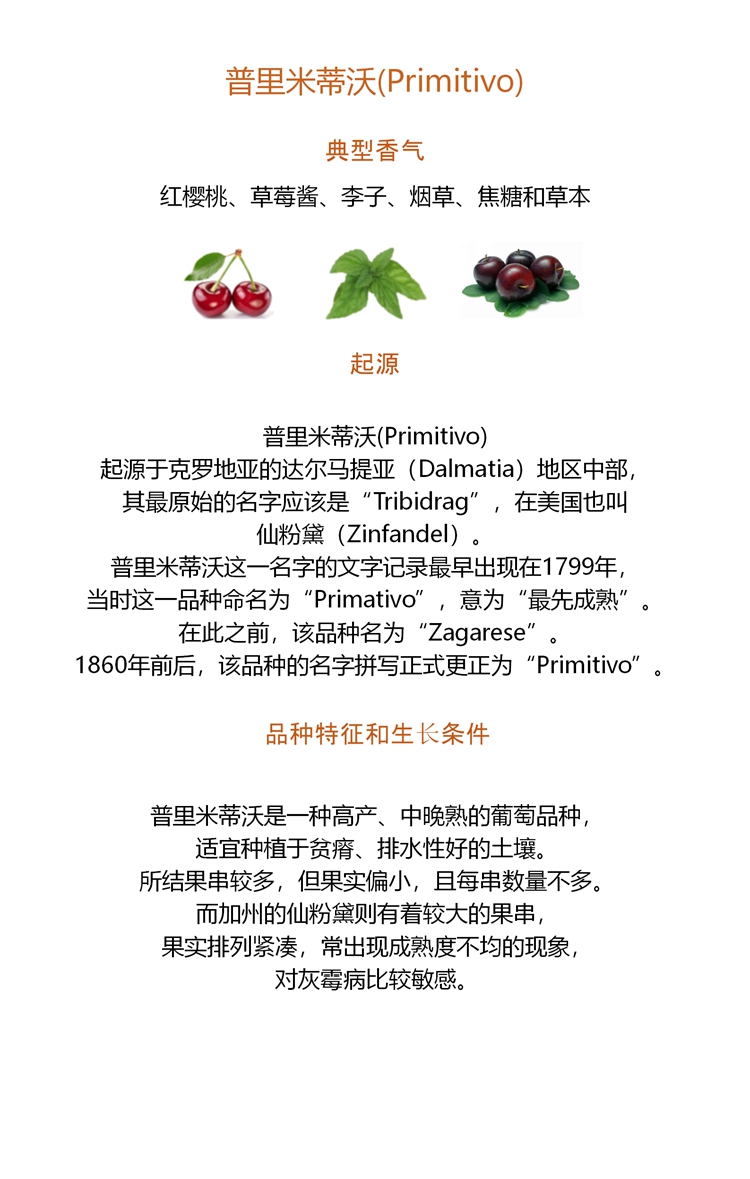 普里米蒂沃(Primitivo)

典型香气

红樱桃、草莓酱、李子、烟草、焦糖和草本

起源

普里米蒂沃(Primitivo)
起源于克罗地亚的达尔马提亚（Dalmatia）地区中部，
其最原始的名字应该是“Tribidrag”，在美国也叫
仙粉黛（Zinfandel）。
普里米蒂沃这一名字的文字记录最早出现在1799年，
当时这一品种命名为“Primativo”，意为“最先成熟”。
在此之前，该品种名为“Zagarese”。
1860年前后，该品种的名字拼写正式更正为“Primitivo”。

品种特征和生长条件

普里米蒂沃是一种高产、中晚熟的葡萄品种，
适宜种植于贫瘠、排水性好的土壤。
所结果串较多，但果实偏小，且每串数量不多。
而加州的仙粉黛则有着较大的果串，
果实排列紧凑，常出现成熟度不均的现象，
对灰霉病比较敏感。